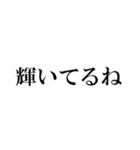 輝いてるね